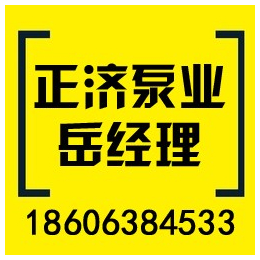 正济泵业
岳经理

18606384533